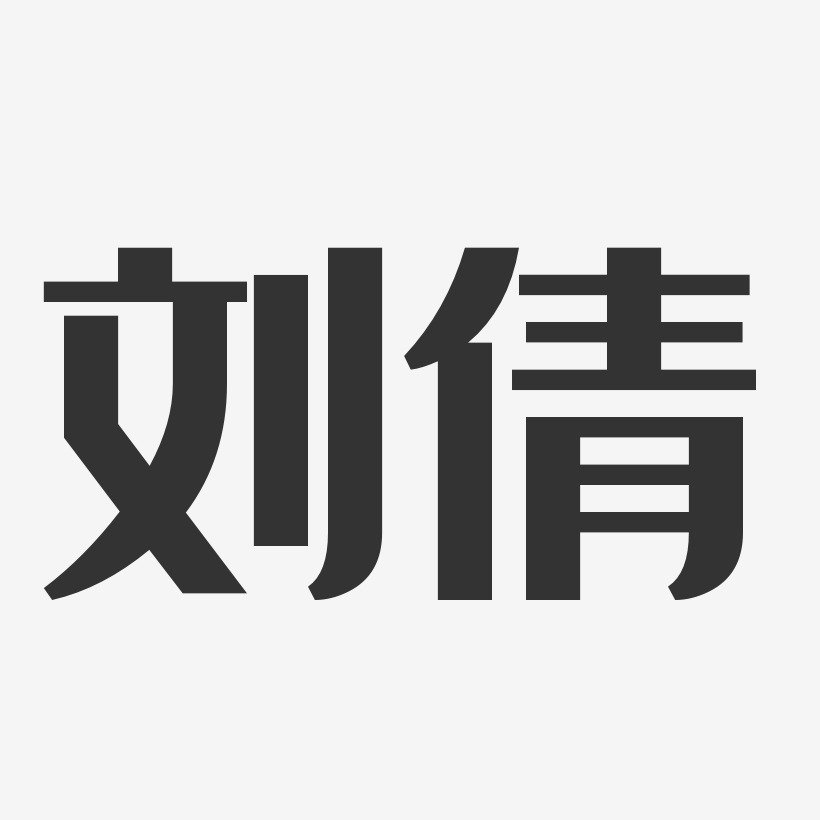 刘倩